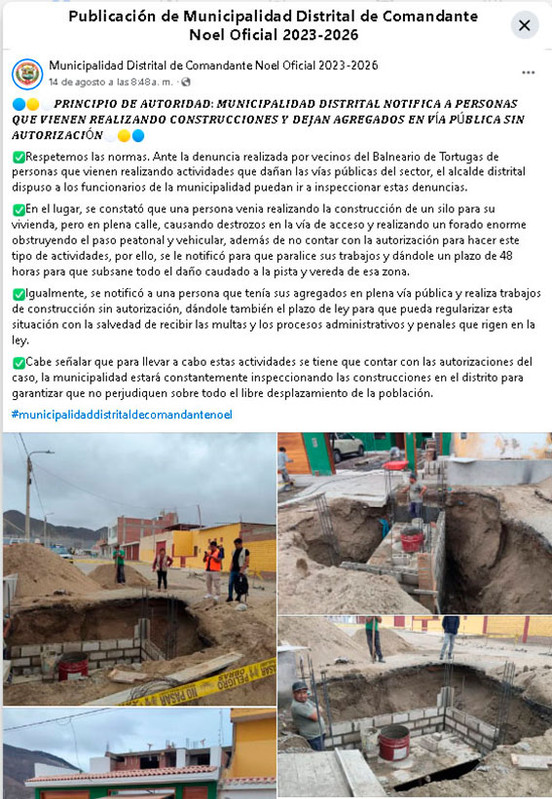 Publicación de Municipalidad Distrital de Comandante Noel Oficial 2023-2026

Municipalidad Distrital de Comandante Noel Oficial 2023-2026
14 de agosto a las 8:48 a. m. ·

🔵🟡 PRINCIPIO DE AUTORIDAD: MUNICIPALIDAD DISTRITAL NOTIFICA A PERSONAS QUE VIENEN REALIZANDO CONSTRUCCIONES Y DEJAN AGREGADOS EN VÍA PÚBLICA SIN AUTORIZACIÓN 🟡🔵

✅Respetemos las normas. Ante la denuncia realizada por vecinos del Balneario de Tortugas de personas que vienen realizando actividades que dañan las vías públicas del sector, el alcalde distrital dispuso a los funcionarios de la municipalidad puedan ir a inspeccionar estas denuncias.

✅En el lugar, se constató que una persona venia realizando la construcción de un silo para su vivienda, pero en plena calle, causando destrozos en la vía de acceso y realizando un forado enorme obstruyendo el paso peatonal y vehicular, además de no contar con la autorización para hacer este tipo de actividades, por ello, se le notificó para que paralice sus trabajos y dándole un plazo de 48 horas para que subsane todo el daño caudado a la pista y vereda de esa zona.

✅Igualmente, se notificó a una persona que tenía sus agregados en plena vía pública y realiza trabajos de construcción sin autorización, dándole también el plazo de ley para que pueda regularizar esta situación con la salvedad de recibir las multas y los procesos administrativos y penales que rigen en la ley.

✅Cabe señalar que para llevar a cabo estas actividades se tiene que contar con las autorizaciones del caso, la municipalidad estará constantemente inspeccionando las construcciones en el distrito para garantizar que no perjudiquen sobre todo el libre desplazamiento de la población.

#municipalidaddistritaldecomandantenoel

NO PASAR PELIGRO